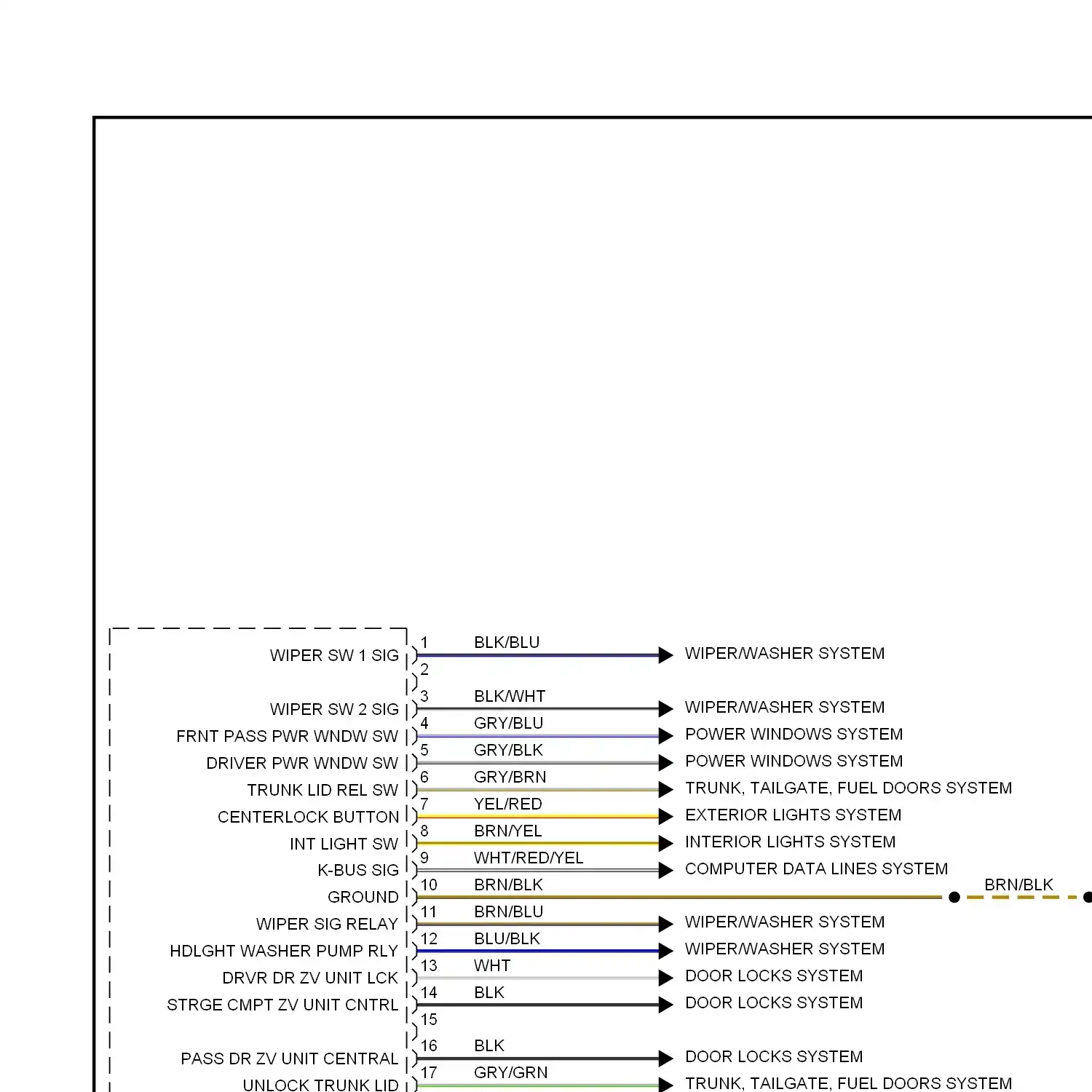 WIPER SW 1 SIG
1
BLK/BLU
WIPER/WASHER SYSTEM
2
WIPER SW 2 SIG
3
BLK/WHT
WIPER/WASHER SYSTEM
FRNT PASS PWR WNDW SW
4
GRY/BLU
POWER WINDOWS SYSTEM
DRIVER PWR WNDW SW
5
GRY/BLK
POWER WINDOWS SYSTEM
TRUNK LID REL SW
6
GRY/BRN
TRUNK, TAILGATE, FUEL DOORS SYSTEM
CENTERLOCK BUTTON
7
YEL/RED
EXTERIOR LIGHTS SYSTEM
INT LIGHT SW
8
BRN/YEL
INTERIOR LIGHTS SYSTEM
K-BUS SIG
9
WHT/RED/YEL
COMPUTER DATA LINES SYSTEM
GROUND
10
BRN/BLK
BRN/BLK
WIPER SIG RELAY
11
BRN/BLU
WIPER/WASHER SYSTEM
HDLGHT WASHER PUMP RLY
12
BLU/BLK
WIPER/WASHER SYSTEM
DRVR DR ZV UNIT LCK
13
WHT
DOOR LOCKS SYSTEM
STRGE CMPT ZV UNIT CNTRL
14
BLK
DOOR LOCKS SYSTEM
15
PASS DR ZV UNIT CENTRAL
16
BLK
DOOR LOCKS SYSTEM
UNLOCK TRUNK LID
17
GRY/GRN
TRUNK, TAILGATE, FUEL DOORS SYSTEM